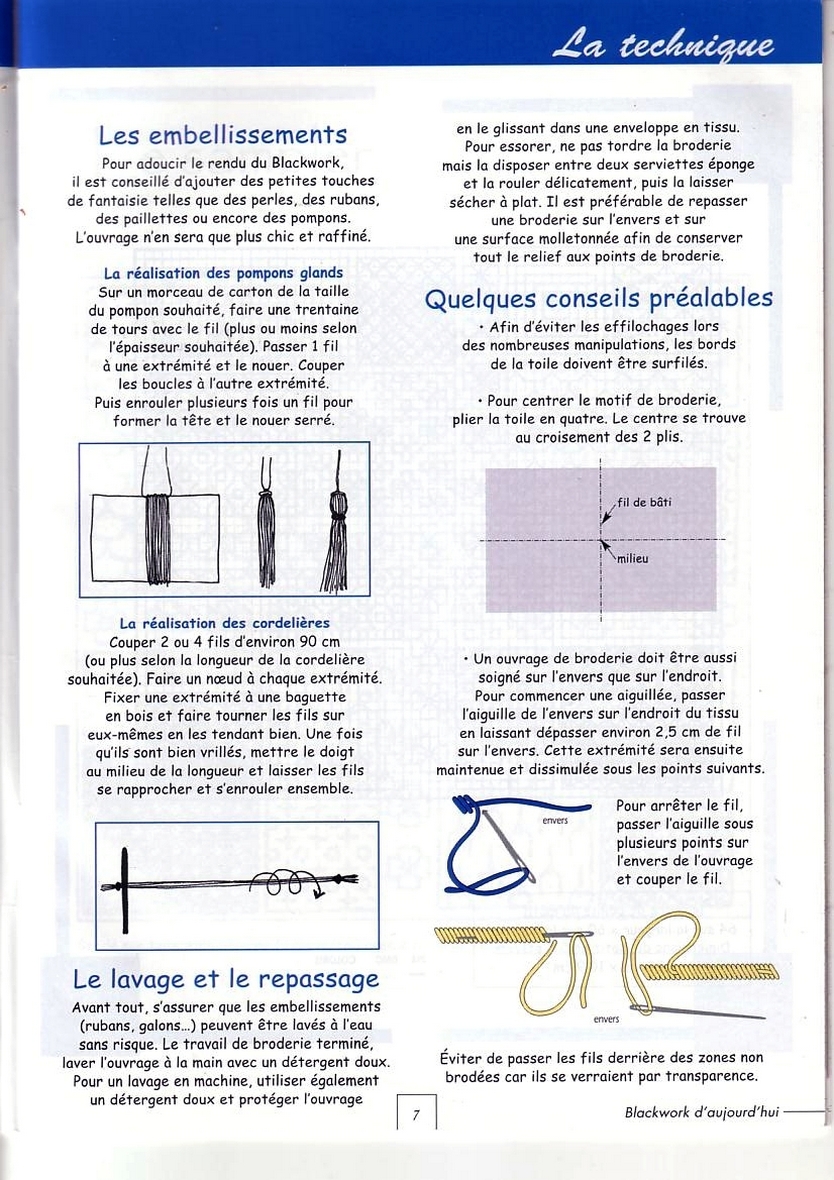 La technique

Les embellissements

Pour adoucir le rendu du Blackwork, il est conseillé d'ajouter des petites touches de fantaisie telles que des perles, des rubans, des paillettes ou encore des pompons. L'ouvrage n'en sera que plus chic et raffiné.

La réalisation des pompons glands

Sur un morceau de carton de la taille du pompon souhaité, faire une trentaine de tours avec le fil (plus ou moins selon l'épaisseur souhaitée). Passer 1 fil à une extrémité et le nouer. Couper les boucles à l'autre extrémité. Puis enrouler plusieurs fois un fil pour former la tête et le nouer serré.

La réalisation des cordelières

Couper 2 ou 4 fils d'environ 90 cm (ou plus selon la longueur de la cordelière souhaitée). Faire un nœud à chaque extrémité. Fixer une extrémité à une baguette en bois et faire tourner les fils sur eux-mêmes en les tendant bien. Une fois qu'ils sont bien vrillés, mettre le doigt au milieu de la longueur et laisser les fils se rapprocher et s'enrouler ensemble.

Le lavage et le repassage

Avant tout, s'assurer que les embellissements (rubans, galons...) peuvent être lavés à l'eau sans risque. Le travail de broderie terminé, laver l'ouvrage à la main avec un détergent doux. Pour un lavage en machine, utiliser également un détergent doux et protéger l'ouvrage en le glissant dans une enveloppe en tissu. Pour essorer, ne pas tordre la broderie mais la disposer entre deux serviettes éponge et la rouler délicatement, puis la laisser sécher à plat. Il est préférable de repasser une broderie sur l'envers et sur une surface molletonnée afin de conserver tout le relief aux points de broderie.

Quelques conseils préalables

• Afin d'éviter les effilochages lors des nombreuses manipulations, les bords de la toile doivent être surfilés.

• Pour centrer le motif de broderie, plier la toile en quatre. Le centre se trouve au croisement des 2 plis.

fil de bâti

milieu

• Un ouvrage de broderie doit être aussi soigné sur l'envers que sur l'endroit. Pour commencer une aiguillée, passer l'aiguille de l'envers sur l'endroit du tissu en laissant dépasser environ 2,5 cm de fil sur l'envers. Cette extrémité sera ensuite maintenue et dissimulée sous les points suivants.

envers

Pour arrêter le fil, passer l'aiguille sous plusieurs points sur l'envers de l'ouvrage et couper le fil.

envers

Éviter de passer les fils derrière des zones non brodées car ils se verraient par transparence.

7

Blackwork d'aujourd'hui